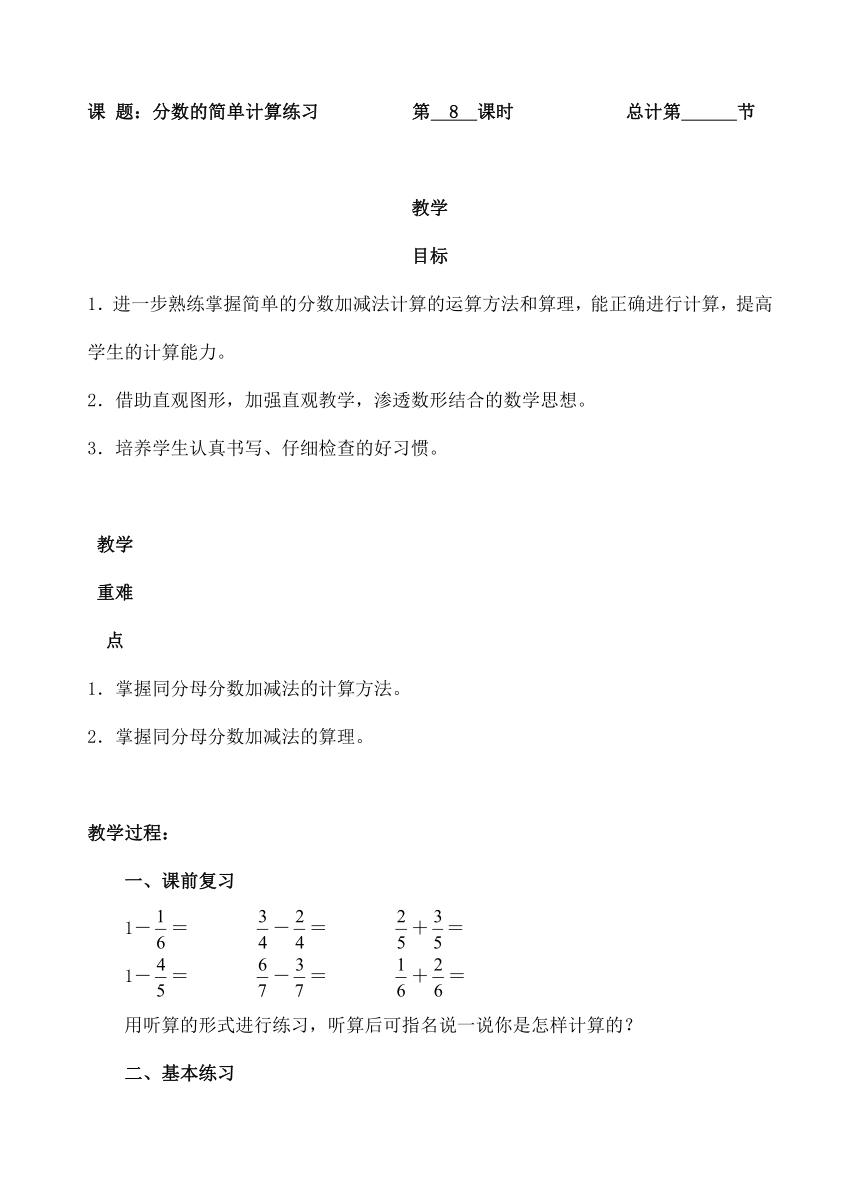 课 题：分数的简单计算练习　　　　第__8__课时　　　　总计第______节

教学

目标

1．进一步熟练掌握简单的分数加减法计算的运算方法和算理，能正确进行计算，提高学生的计算能力。

2．借助直观图形，加强直观教学，渗透数形结合的数学思想。

3．培养学生认真书写、仔细检查的好习惯。

教学

重难

点

1．掌握同分母分数加减法的计算方法。

2．掌握同分母分数加减法的算理。

教学过程：

一、课前复习

$1-\frac{1}{6}=$　　$\frac{3}{4}-\frac{2}{4}=$　　$\frac{2}{5}+\frac{3}{5}=$

$1-\frac{4}{5}=$　　$\frac{6}{7}-\frac{3}{7}=$　　$\frac{1}{6}+\frac{2}{6}=$

用听算的形式进行练习，听算后可指名说一说你是怎样计算的？

二、基本练习